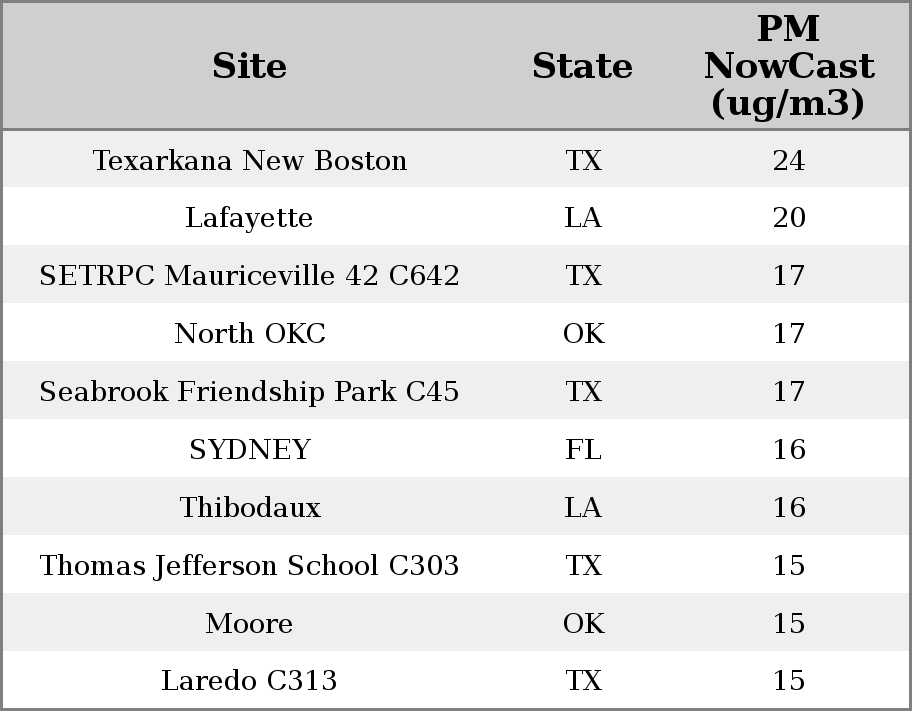 | Site | State | PM NowCast (ug/m3) |
|---|---|---|
| Texarkana New Boston | TX | 24 |
| Lafayette | LA | 20 |
| SETRPC Mauriceville 42 C642 | TX | 17 |
| North OKC | OK | 17 |
| Seabrook Friendship Park C45 | TX | 17 |
| SYDNEY | FL | 16 |
| Thibodaux | LA | 16 |
| Thomas Jefferson School C303 | TX | 15 |
| Moore | OK | 15 |
| Laredo C313 | TX | 15 |